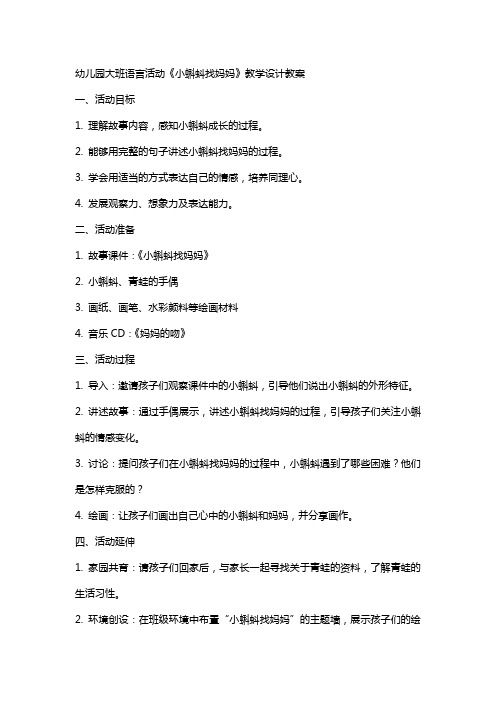 幼儿园大班语言活动《小蝌蚪找妈妈》教学设计教案

一、活动目标

1. 理解故事内容，感知小蝌蚪成长的过程。

2. 能够用完整的句子讲述小蝌蚪找妈妈的过程。

3. 学会用适当的方式表达自己的情感，培养同理心。

4. 发展观察力、想象力及表达能力。

二、活动准备

1. 故事课件：《小蝌蚪找妈妈》

2. 小蝌蚪、青蛙的手偶

3. 画纸、画笔、水彩颜料等绘画材料

4. 音乐 CD：《妈妈的吻》

三、活动过程

1. 导入：邀请孩子们观察课件中的小蝌蚪，引导他们说出小蝌蚪的外形特征。

2. 讲述故事：通过手偶展示，讲述小蝌蚪找妈妈的过程，引导孩子们关注小蝌蚪的情感变化。

3. 讨论：提问孩子们在小蝌蚪找妈妈的过程中，小蝌蚪遇到了哪些困难？他们是怎样克服的？

4. 绘画：让孩子们画出自己心中的小蝌蚪和妈妈，并分享画作。

四、活动延伸

1. 家园共育：请孩子们回家后，与家长一起寻找关于青蛙的资料，了解青蛙的生活习性。

2. 环境创设：在班级环境中布置“小蝌蚪找妈妈”的主题墙，展示孩子们的绘